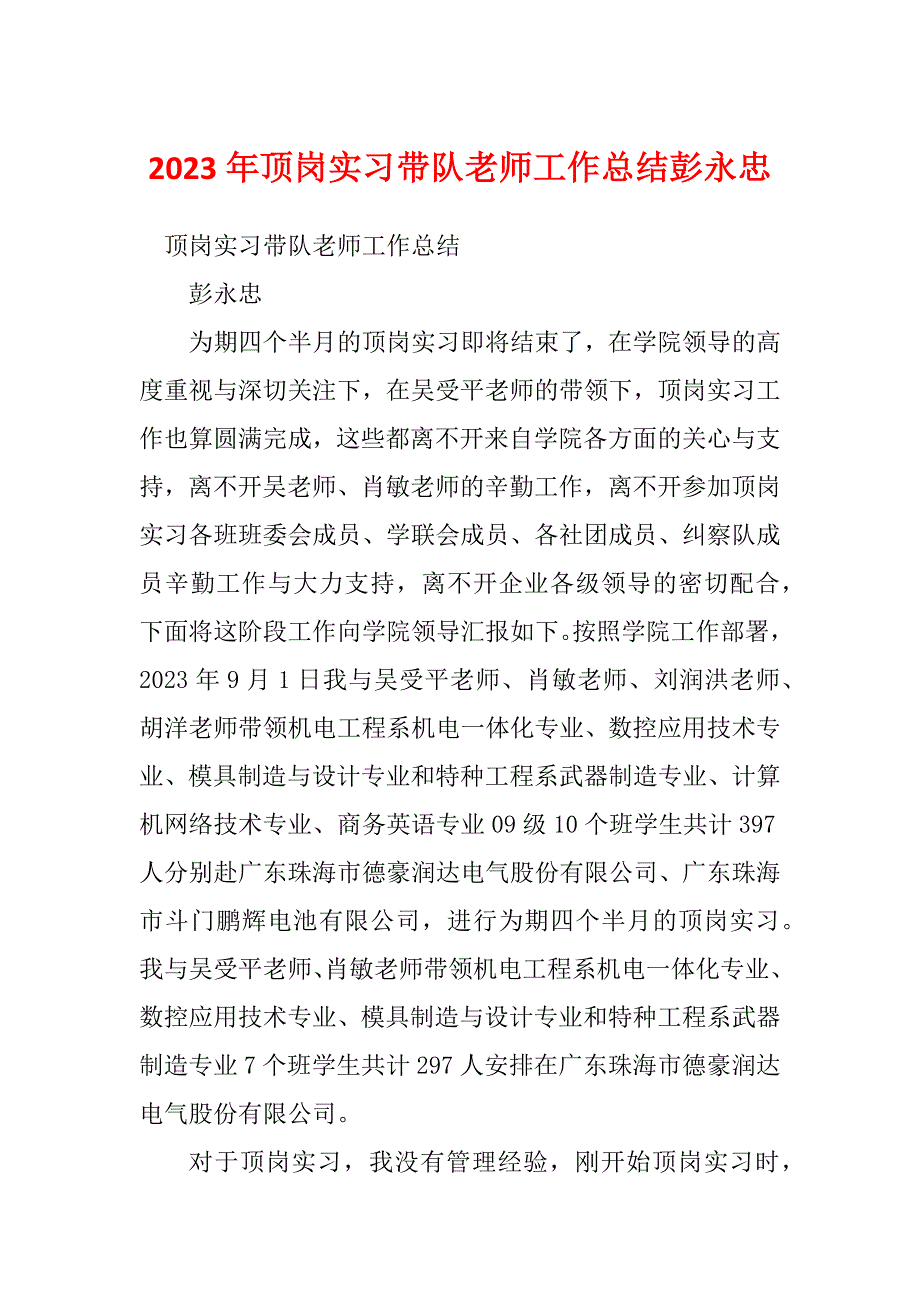 2023年顶岗实习带队老师工作总结彭永忠

顶岗实习带队老师工作总结

彭永忠

为期四个半月的顶岗实习即将结束了，在学院领导的高度重视与深切关注下，在吴受平老师的带领下，顶岗实习工作也算圆满完成，这些都离不开来自学院各方面的关心与支持，离不开吴老师、肖敏老师的辛勤工作，离不开参加顶岗实习各班班委会成员、学联会成员、各社团成员、纠察队成员辛勤工作与大力支持，离不开企业各级领导的密切配合，下面将这阶段工作向学院领导汇报如下。按照学院工作部署，2023年9月1日我与吴受平老师、肖敏老师、刘润洪老师、胡洋老师带领机电工程系机电一体化专业、数控应用技术专业、模具制造与设计专业和特种工程系武器制造专业、计算机网络技术专业、商务英语专业09级10个班学生共计397人分别赴广东珠海市德豪润达电气股份有限公司、广东珠海市斗门鹏辉电池有限公司，进行为期四个半月的顶岗实习。我与吴受平老师、肖敏老师带领机电工程系机电一体化专业、数控应用技术专业、模具制造与设计专业和特种工程系武器制造专业7个班学生共计297人安排在广东珠海市德豪润达电气股份有限公司。

对于顶岗实习，我没有管理经验，刚开始顶岗实习时，